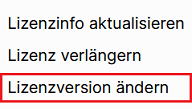 Lizenzinfo aktualisieren

Lizenz verlängern

Lizenzversion ändern